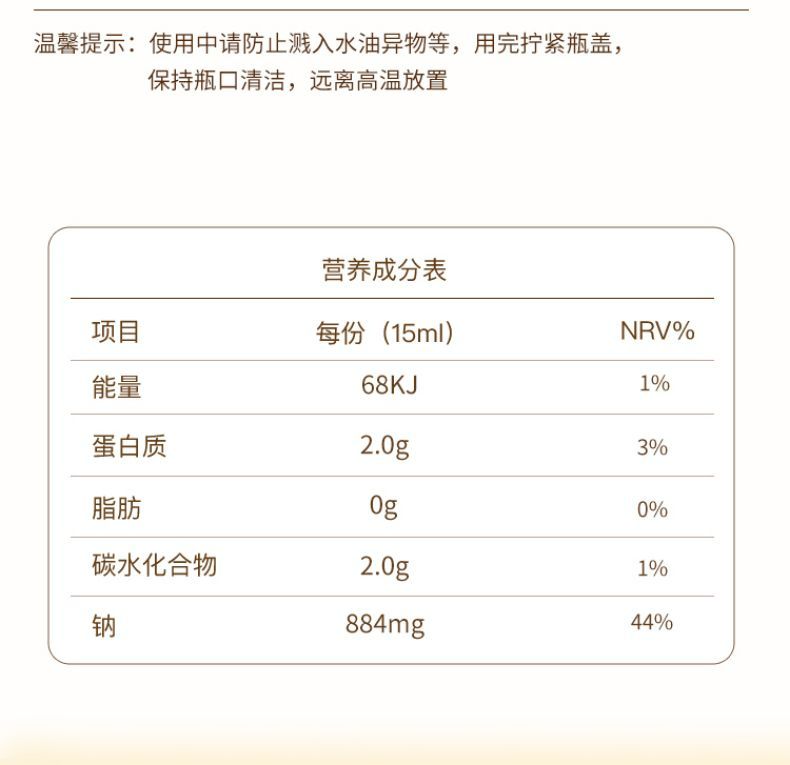 温馨提示：使用中请防止溅入水油异物等，用完拧紧瓶盖，保持瓶口清洁，远离高温放置

营养成分表

| 项目 | 每份（15ml） | NRV% |
|---|---|---|
| 能量 | 68KJ | 1% |
| 蛋白质 | 2.0g | 3% |
| 脂肪 | 0g | 0% |
| 碳水化合物 | 2.0g | 1% |
| 钠 | 884mg | 44% |